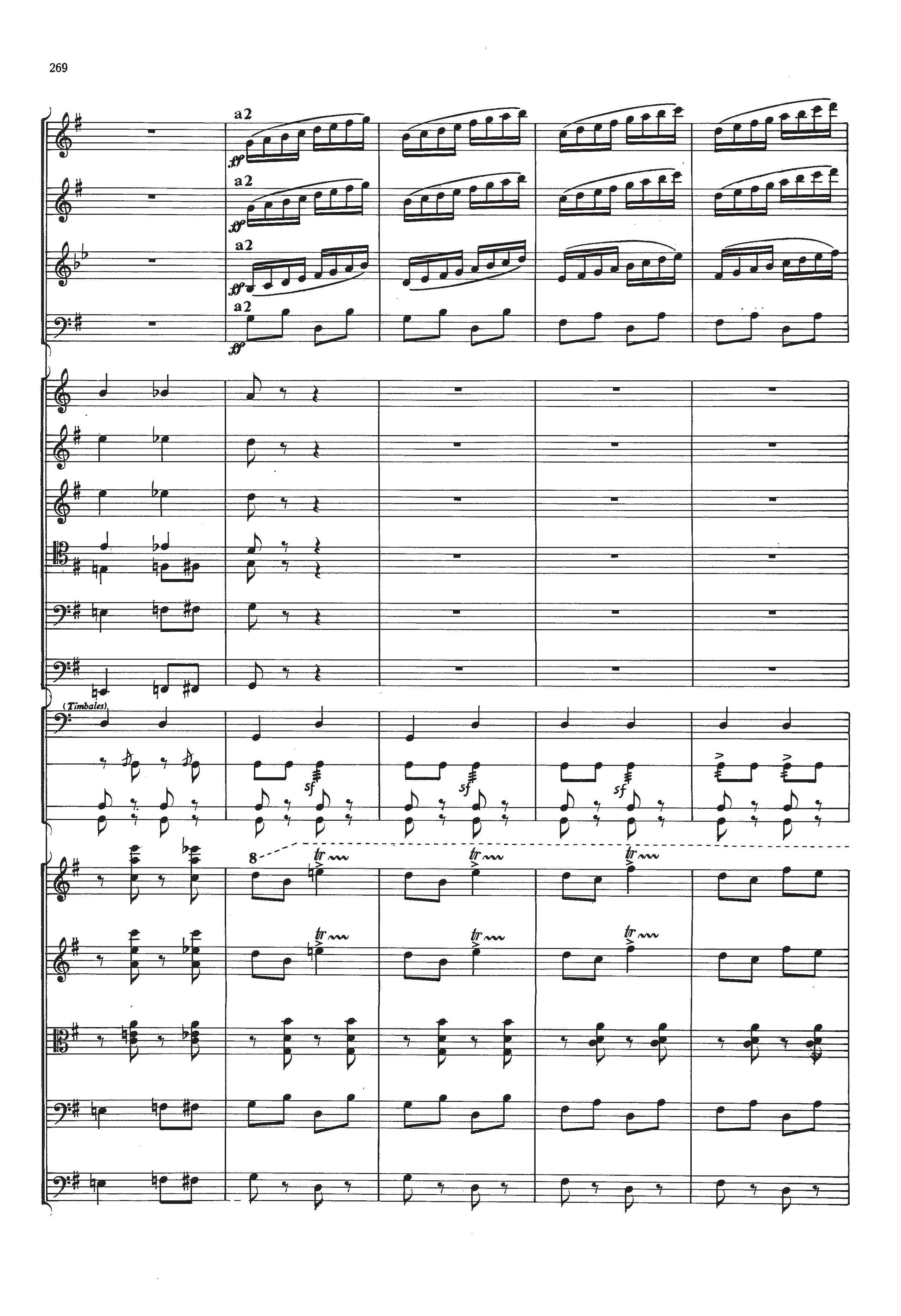 269

a2

ff

a2

ff

a2

ff

a2

ff

(Timbales)

sf

sf

sf

8

tr

tr

tr

tr

tr

tr